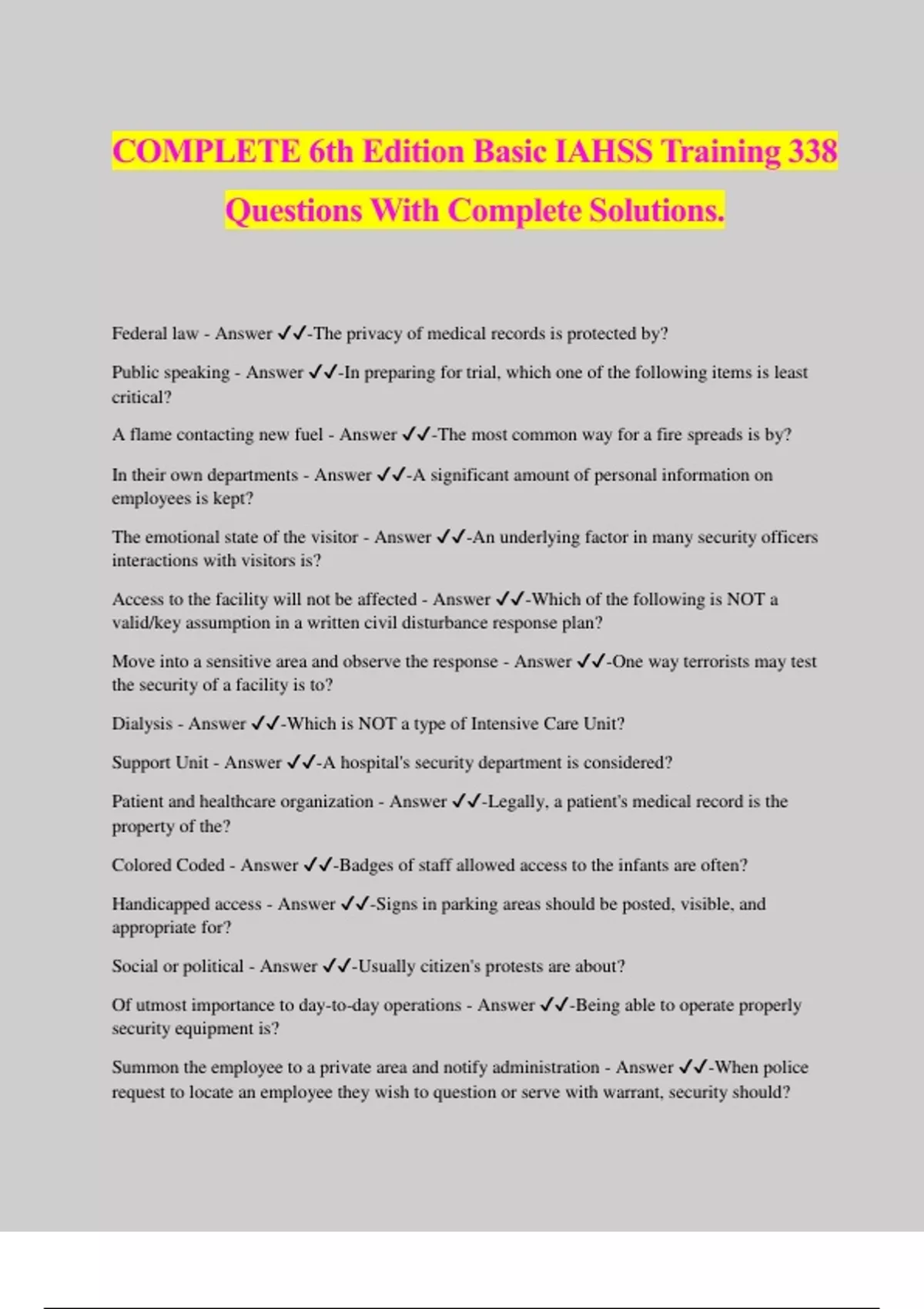 COMPLETE 6th Edition Basic IAHSS Training 338 Questions With Complete Solutions.

Federal law - Answer ✓✓-The privacy of medical records is protected by?

Public speaking - Answer ✓✓-In preparing for trial, which one of the following items is least critical?

A flame contacting new fuel - Answer ✓✓-The most common way for a fire spreads is by?

In their own departments - Answer ✓✓-A significant amount of personal information on employees is kept?

The emotional state of the visitor - Answer ✓✓-An underlying factor in many security officers interactions with visitors is?

Access to the facility will not be affected - Answer ✓✓-Which of the following is NOT a valid/key assumption in a written civil disturbance response plan?

Move into a sensitive area and observe the response - Answer ✓✓-One way terrorists may test the security of a facility is to?

Dialysis - Answer ✓✓-Which is NOT a type of Intensive Care Unit?

Support Unit - Answer ✓✓-A hospital's security department is considered?

Patient and healthcare organization - Answer ✓✓-Legally, a patient's medical record is the property of the?

Colored Coded - Answer ✓✓-Badges of staff allowed access to the infants are often?

Handicapped access - Answer ✓✓-Signs in parking areas should be posted, visible, and appropriate for?

Social or political - Answer ✓✓-Usually citizen's protests are about?

Of utmost importance to day-to-day operations - Answer ✓✓-Being able to operate properly security equipment is?

Summon the employee to a private area and notify administration - Answer ✓✓-When police request to locate an employee they wish to question or serve with warrant, security should?